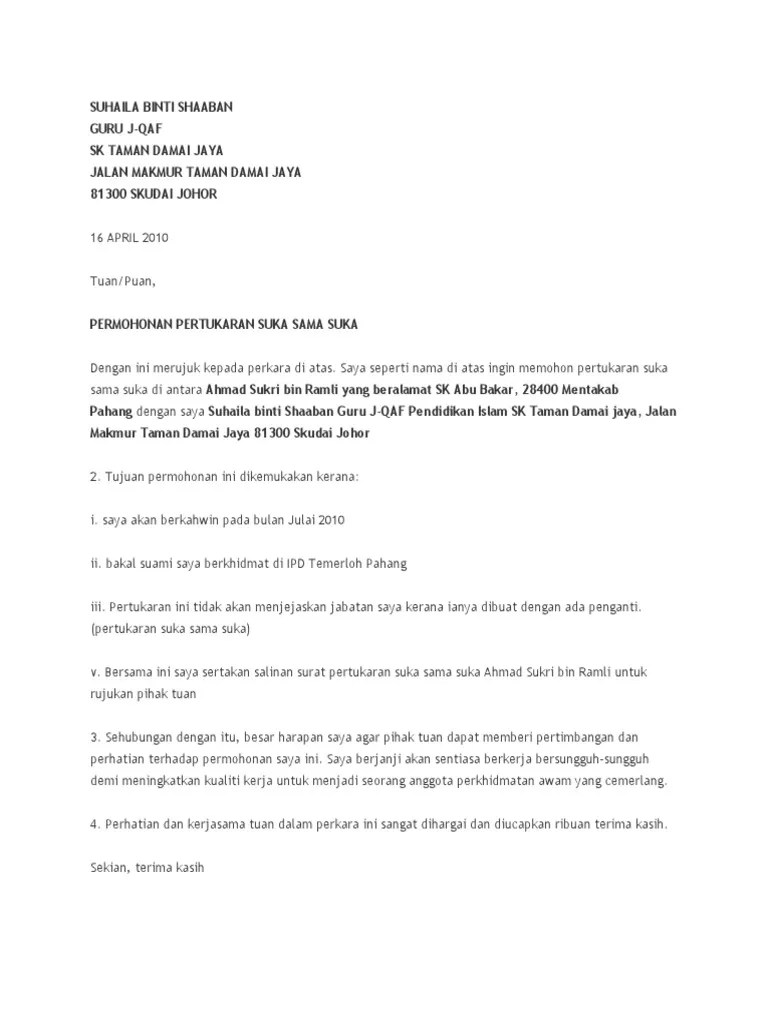 SUHAILA BINTI SHAABAN
GURU J-QAF
SK TAMAN DAMAI JAYA
JALAN MAKMUR TAMAN DAMAI JAYA
81300 SKUDAI JOHOR

16 APRIL 2010

Tuan/Puan,

PERMOHONAN PERTUKARAN SUKA SAMA SUKA

Dengan ini merujuk kepada perkara di atas. Saya seperti nama di atas ingin memohon pertukaran suka sama suka di antara Ahmad Sukri bin Ramli yang beralamat SK Abu Bakar, 28400 Mentakab Pahang dengan saya Suhaila binti Shaaban Guru J-QAF Pendidikan Islam SK Taman Damai jaya, Jalan Makmur Taman Damai Jaya 81300 Skudai Johor

2. Tujuan permohonan ini dikemukakan kerana:

i. saya akan berkahwin pada bulan Julai 2010

ii. bakal suami saya berkhidmat di IPD Temerloh Pahang

iii. Pertukaran ini tidak akan menjejaskan jabatan saya kerana ianya dibuat dengan ada penganti. (pertukaran suka sama suka)

v. Bersama ini saya sertakan salinan surat pertukaran suka sama suka Ahmad Sukri bin Ramli untuk rujukan pihak tuan

3. Sehubungan dengan itu, besar harapan saya agar pihak tuan dapat memberi pertimbangan dan perhatian terhadap permohonan saya ini. Saya berjanji akan sentiasa berkerja bersungguh-sungguh demi meningkatkan kualiti kerja untuk menjadi seorang anggota perkhidmatan awam yang cemerlang.

4. Perhatian dan kerjasama tuan dalam perkara ini sangat dihargai dan diucapkan ribuan terima kasih.

Sekian, terima kasih